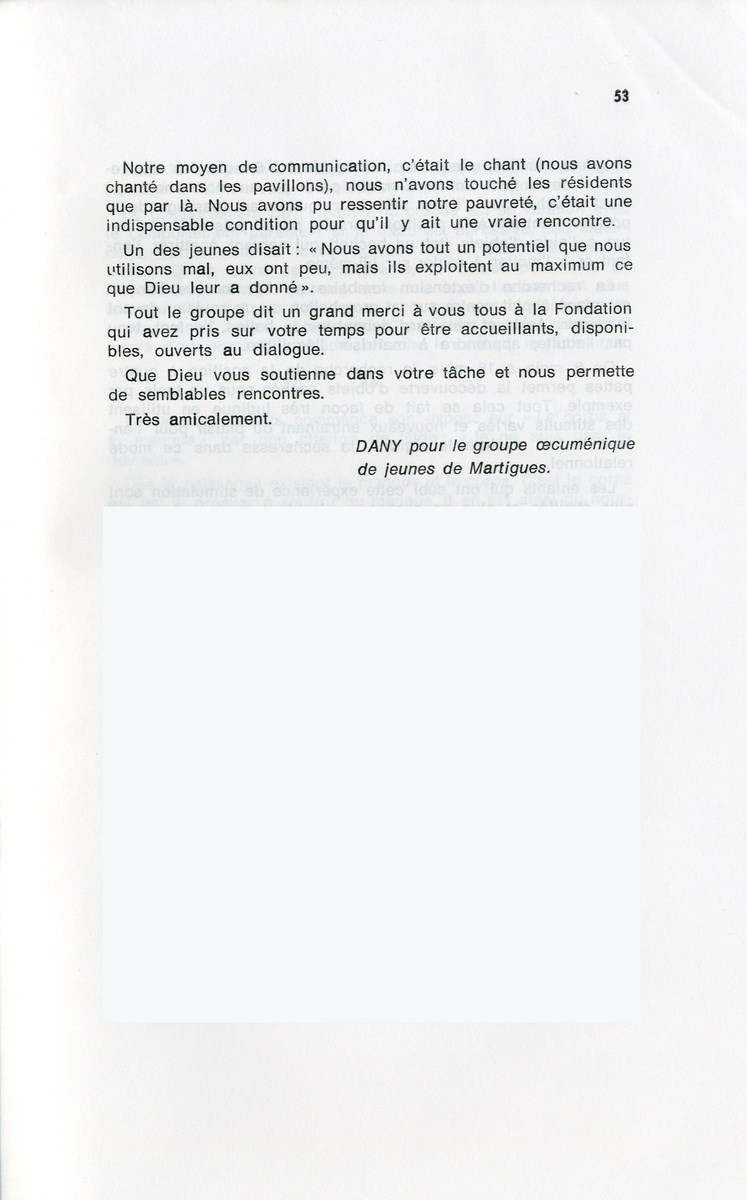 53

Notre moyen de communication, c'était le chant (nous avons chanté dans les pavillons), nous n'avons touché les résidents que par là. Nous avons pu ressentir notre pauvreté, c'était une indispensable condition pour qu'il y ait une vraie rencontre.

Un des jeunes disait : « Nous avons tout un potentiel que nous utilisons mal, eux ont peu, mais ils exploitent au maximum ce que Dieu leur a donné ».

Tout le groupe dit un grand merci à vous tous à la Fondation qui avez pris sur votre temps pour être accueillants, disponibles, ouverts au dialogue.

Que Dieu vous soutienne dans votre tâche et nous permette de semblables rencontres.

Très amicalement.

DANY pour le groupe œcuménique de jeunes de Martigues.